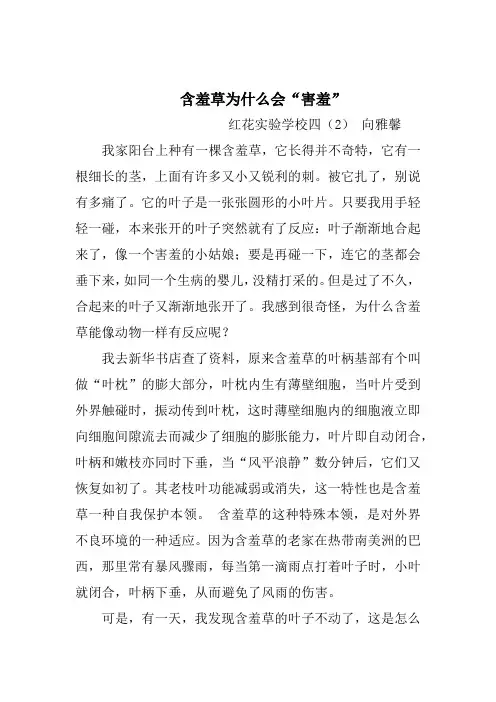 含羞草为什么会“害羞”

红花实验学校四（2） 向雅馨

我家阳台上种有一棵含羞草，它长得并不奇特，它有一根细长的茎，上面有许多又小又锐利的刺。被它扎了，别说有多痛了。它的叶子是一张张圆形的小叶片。只要我用手轻轻一碰，本来张开的叶子突然就有了反应：叶子渐渐地合起来了，像一个害羞的小姑娘；要是再碰一下，连它的茎都会垂下来，如同一个生病的婴儿，没精打采的。但是过了不久，合起来的叶子又渐渐地张开了。我感到很奇怪，为什么含羞草能像动物一样有反应呢？

我去新华书店查了资料，原来含羞草的叶柄基部有个叫做“叶枕”的膨大部分，叶枕内生有薄壁细胞，当叶片受到外界触碰时，振动传到叶枕，这时薄壁细胞内的细胞液立即向细胞间隙流去而减少了细胞的膨胀能力，叶片即自动闭合，叶柄和嫩枝亦同时下垂，当“风平浪静”数分钟后，它们又恢复如初了。其老枝叶功能减弱或消失，这一特性也是含羞草一种自我保护本领。 含羞草的这种特殊本领，是对外界不良环境的一种适应。因为含羞草的老家在热带南美洲的巴西，那里常有暴风骤雨，每当第一滴雨点打着叶子时，小叶就闭合，叶柄下垂，从而避免了风雨的伤害。

可是，有一天，我发现含羞草的叶子不动了，这是怎么